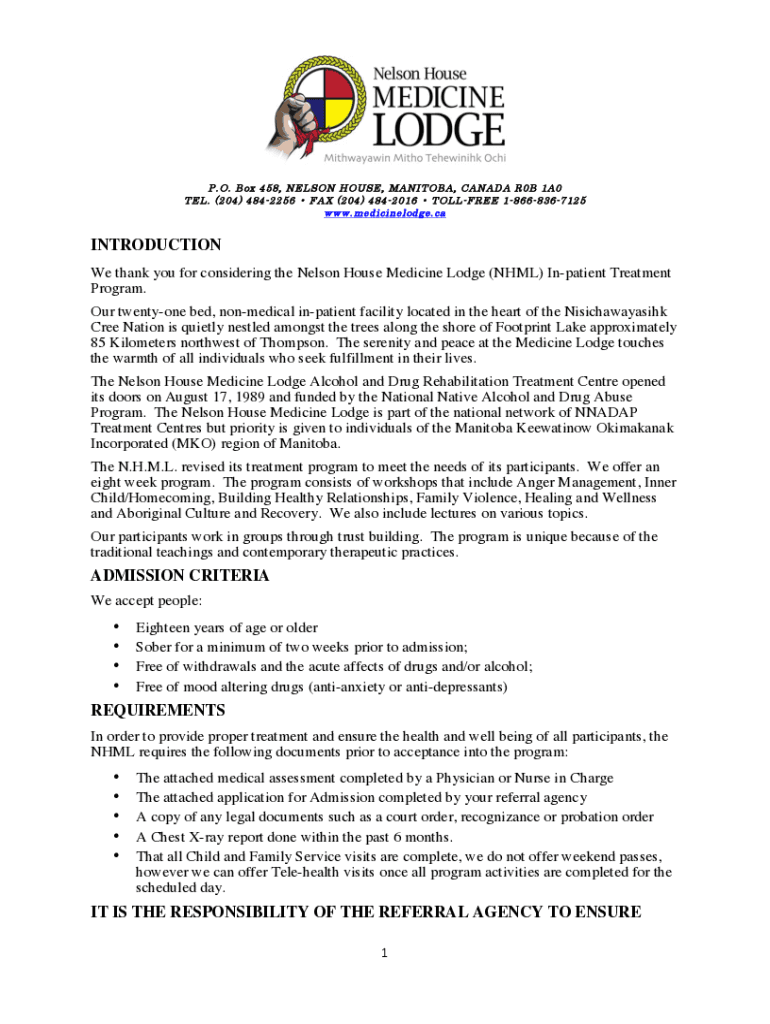 Nelson House
MEDICINE
LODGE
Mithwayawin Mitho Tehewinihk Ochi

P.O. Box 458, NELSON HOUSE, MANITOBA, CANADA R0B 1A0
TEL. (204) 484-2256 • FAX (204) 484-2016 • TOLL-FREE 1-866-836-7125
www.medicinelodge.ca

INTRODUCTION

We thank you for considering the Nelson House Medicine Lodge (NHML) In-patient Treatment Program.

Our twenty-one bed, non-medical in-patient facility located in the heart of the Nisichawayasihk Cree Nation is quietly nestled amongst the trees along the shore of Footprint Lake approximately 85 Kilometers northwest of Thompson. The serenity and peace at the Medicine Lodge touches the warmth of all individuals who seek fulfillment in their lives.

The Nelson House Medicine Lodge Alcohol and Drug Rehabilitation Treatment Centre opened its doors on August 17, 1989 and funded by the National Native Alcohol and Drug Abuse Program. The Nelson House Medicine Lodge is part of the national network of NNADAP Treatment Centres but priority is given to individuals of the Manitoba Keewatinow Okimakanak Incorporated (MKO) region of Manitoba.

The N.H.M.L. revised its treatment program to meet the needs of its participants. We offer an eight week program. The program consists of workshops that include Anger Management, Inner Child/Homecoming, Building Healthy Relationships, Family Violence, Healing and Wellness and Aboriginal Culture and Recovery. We also include lectures on various topics.

Our participants work in groups through trust building. The program is unique because of the traditional teachings and contemporary therapeutic practices.

ADMISSION CRITERIA

We accept people:

• Eighteen years of age or older
• Sober for a minimum of two weeks prior to admission;
• Free of withdrawals and the acute affects of drugs and/or alcohol;
• Free of mood altering drugs (anti-anxiety or anti-depressants)

REQUIREMENTS

In order to provide proper treatment and ensure the health and well being of all participants, the NHML requires the following documents prior to acceptance into the program:

• The attached medical assessment completed by a Physician or Nurse in Charge
• The attached application for Admission completed by your referral agency
• A copy of any legal documents such as a court order, recognizance or probation order
• A Chest X-ray report done within the past 6 months.
• That all Child and Family Service visits are complete, we do not offer weekend passes, however we can offer Tele-health visits once all program activities are completed for the scheduled day.

IT IS THE RESPONSIBILITY OF THE REFERRAL AGENCY TO ENSURE

1